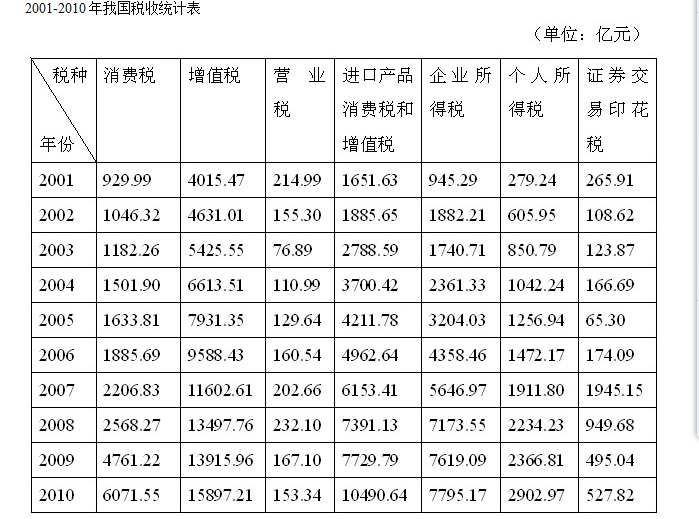 2001-2010 年我国税收统计表

（单位：亿元）

| 税种 年份 | 消费税 | 增值税 | 营业税 | 进口产品消费税和增值税 | 企业所得税 | 个人所得税 | 证券交易印花税 |
|---|---|---|---|---|---|---|---|
| 2001 | 929.99 | 4015.47 | 214.99 | 1651.63 | 945.29 | 279.24 | 265.91 |
| 2002 | 1046.32 | 4631.01 | 155.30 | 1885.65 | 1882.21 | 605.95 | 108.62 |
| 2003 | 1182.26 | 5425.55 | 76.89 | 2788.59 | 1740.71 | 850.79 | 123.87 |
| 2004 | 1501.90 | 6613.51 | 110.99 | 3700.42 | 2361.33 | 1042.24 | 166.69 |
| 2005 | 1633.81 | 7931.35 | 129.64 | 4211.78 | 3204.03 | 1256.94 | 65.30 |
| 2006 | 1885.69 | 9588.43 | 160.54 | 4962.64 | 4358.46 | 1472.17 | 174.09 |
| 2007 | 2206.83 | 11602.61 | 202.66 | 6153.41 | 5646.97 | 1911.80 | 1945.15 |
| 2008 | 2568.27 | 13497.76 | 232.10 | 7391.13 | 7173.55 | 2234.23 | 949.68 |
| 2009 | 4761.22 | 13915.96 | 167.10 | 7729.79 | 7619.09 | 2366.81 | 495.04 |
| 2010 | 6071.55 | 15897.21 | 153.34 | 10490.64 | 7795.17 | 2902.97 | 527.82 |